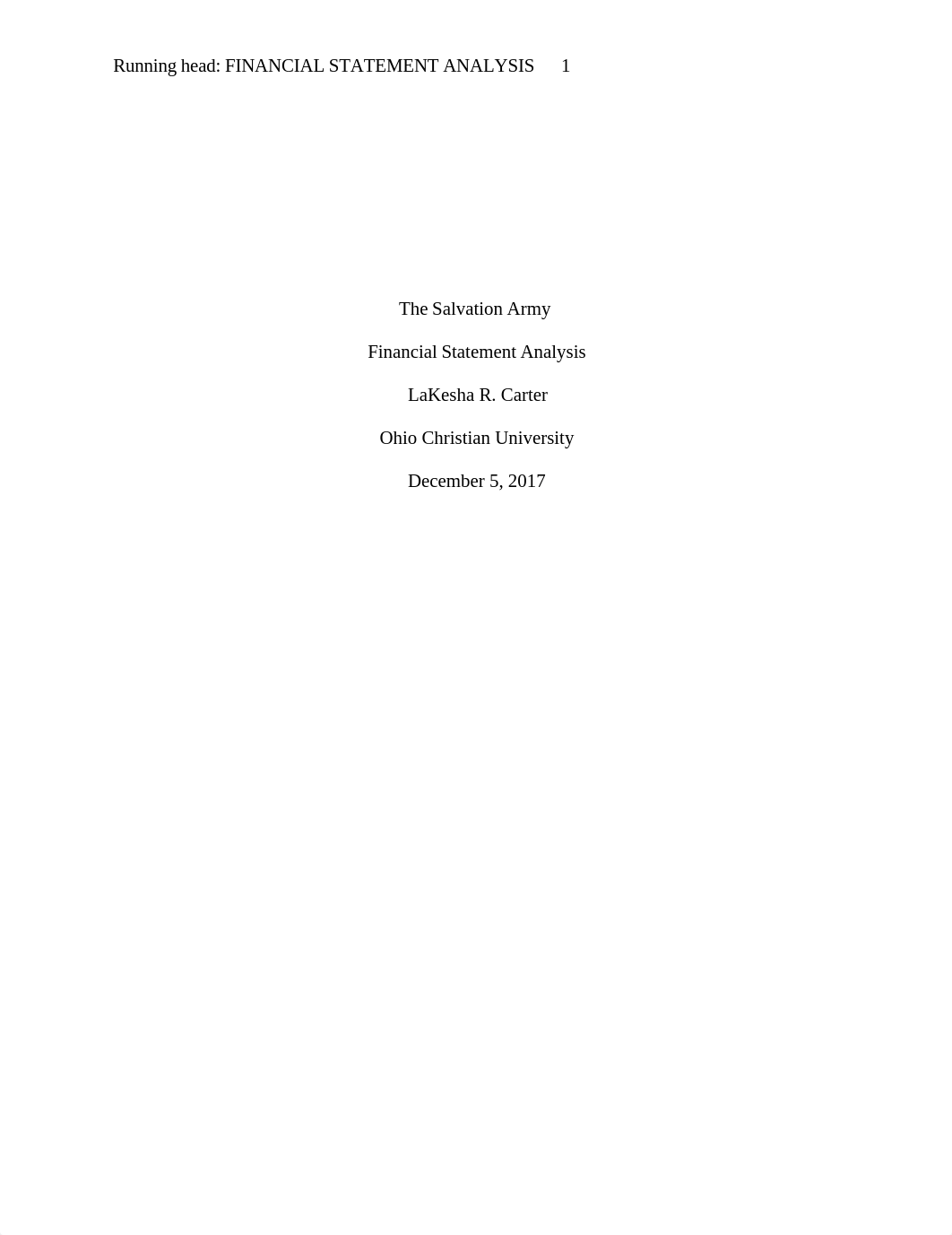 Running head: FINANCIAL STATEMENT ANALYSIS 1

The Salvation Army

Financial Statement Analysis

LaKesha R. Carter

Ohio Christian University

December 5, 2017